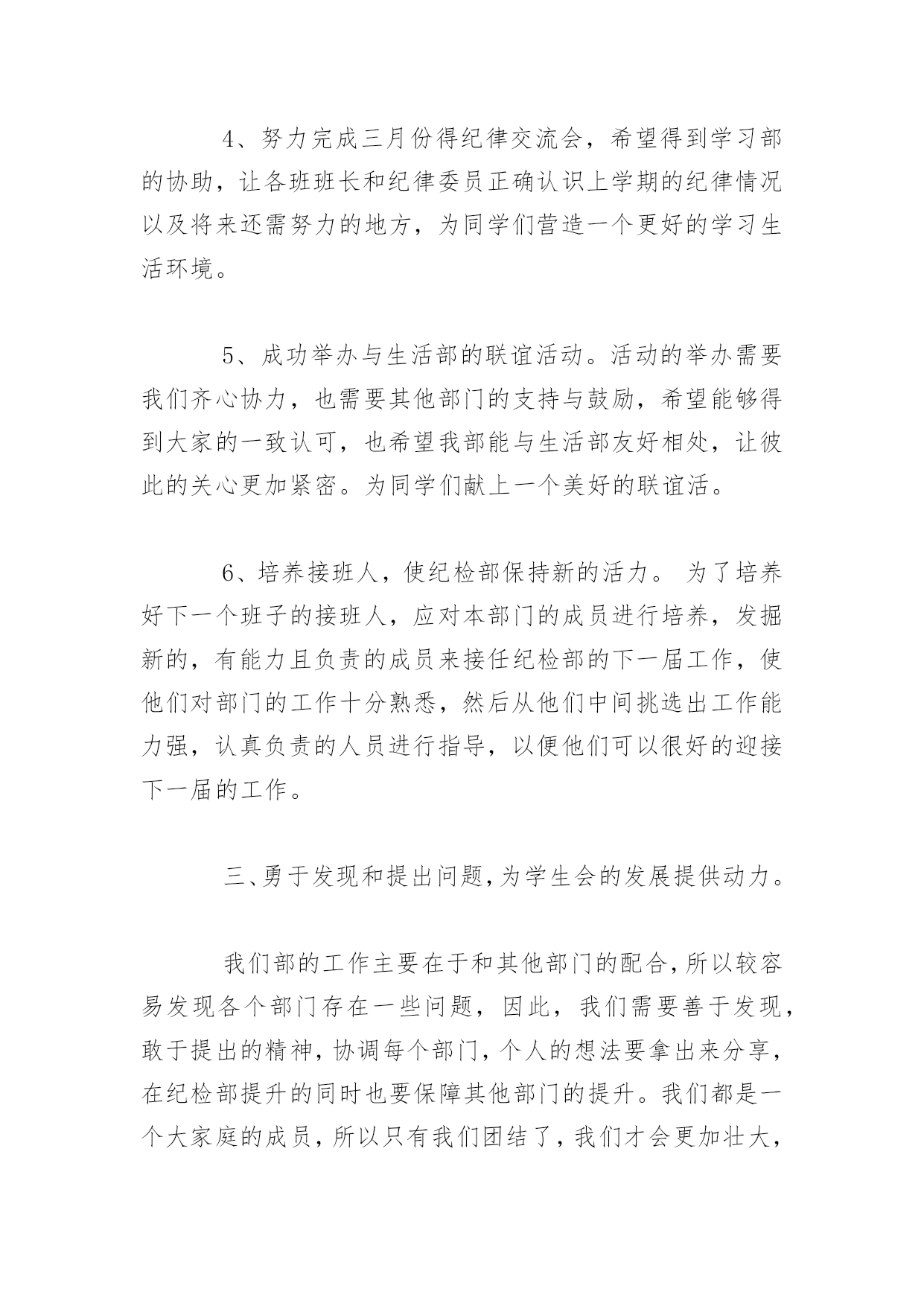 4、努力完成三月份得纪律交流会，希望得到学习部的协助，让各班班长和纪律委员正确认识上学期的纪律情况以及将来还需努力的地方，为同学们营造一个更好的学习生活环境。

5、成功举办与生活部的联谊活动。活动的举办需要我们齐心协力，也需要其他部门的支持与鼓励，希望能够得到大家的一致认可，也希望我部能与生活部友好相处，让彼此的关心更加紧密。为同学们献上一个美好的联谊活。

6、培养接班人，使纪检部保持新的活力。 为了培养好下一个班子的接班人，应对本部门的成员进行培养，发掘新的，有能力且负责的成员来接任纪检部的下一届工作，使他们对部门的工作十分熟悉，然后从他们中间挑选出工作能力强，认真负责的人员进行指导，以便他们可以很好的迎接下一届的工作。

三、勇于发现和提出问题，为学生会的发展提供动力。

我们部的工作主要在于和其他部门的配合，所以较容易发现各个部门存在一些问题，因此，我们需要善于发现，敢于提出的精神，协调每个部门，个人的想法要拿出来分享，在纪检部提升的同时也要保障其他部门的提升。我们都是一个大家庭的成员，所以只有我们团结了，我们才会更加壮大，